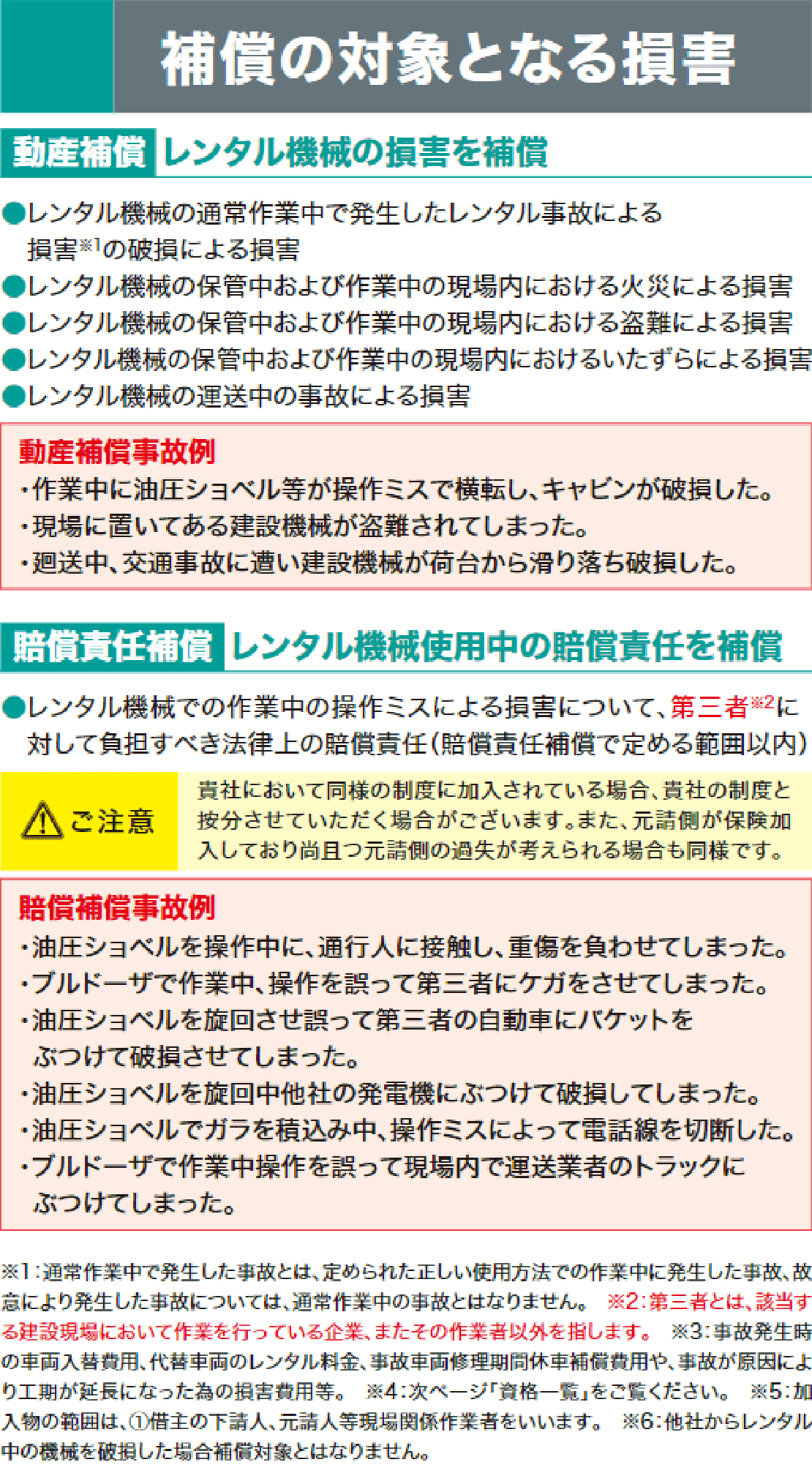 補償の対象となる損害

動産補償 レンタル機械の損害を補償

●レンタル機械の通常作業中で発生したレンタル事故による損害※1の破損による損害
●レンタル機械の保管中および作業中の現場内における火災による損害
●レンタル機械の保管中および作業中の現場内における盗難による損害
●レンタル機械の保管中および作業中の現場内におけるいたずらによる損害
●レンタル機械の運送中の事故による損害

動産補償事故例
・作業中に油圧ショベル等が操作ミスで横転し、キャビンが破損した。
・現場に置いてある建設機械が盗難されてしまった。
・廻送中、交通事故に遭い建設機械が荷台から滑り落ち破損した。

賠償責任補償 レンタル機械使用中の賠償責任を補償

●レンタル機械での作業中の操作ミスによる損害について、第三者※2に対して負担すべき法律上の賠償責任（賠償責任補償で定める範囲以内）

ご注意
貴社において同様の制度に加入されている場合、貴社の制度と按分させていただく場合がございます。また、元請側が保険加入しており尚且つ元請側の過失が考えられる場合も同様です。

賠償補償事故例
・油圧ショベルを操作中に、通行人に接触し、重傷を負わせてしまった。
・ブルドーザで作業中、操作を誤って第三者にケガをさせてしまった。
・油圧ショベルを旋回させ誤って第三者の自動車にバケットをぶつけて破損させてしまった。
・油圧ショベルを旋回中他社の発電機にぶつけて破損してしまった。
・油圧ショベルでガラを積込み中、操作ミスによって電話線を切断した。
・ブルドーザで作業中操作を誤って現場内で運送業者のトラックにぶつけてしまった。

※1：通常作業中で発生した事故とは、定められた正しい使用方法での作業中に発生した事故、故意により発生した事故については、通常作業中の事故とはなりません。 ※2：第三者とは、該当する建設現場において作業を行っている企業、またその作業者以外を指します。 ※3：事故発生時の車両入替費用、代替車両のレンタル料金、事故車両修理期間休車補償費用や、事故が原因により工期が延長になった為の損害費用等。 ※4：次ページ「資格一覧」をご覧ください。 ※5：加入物の範囲は、①借主の下請人、元請人等現場関係作業者をいいます。 ※6：他社からレンタル中の機械を破損した場合補償対象とはなりません。